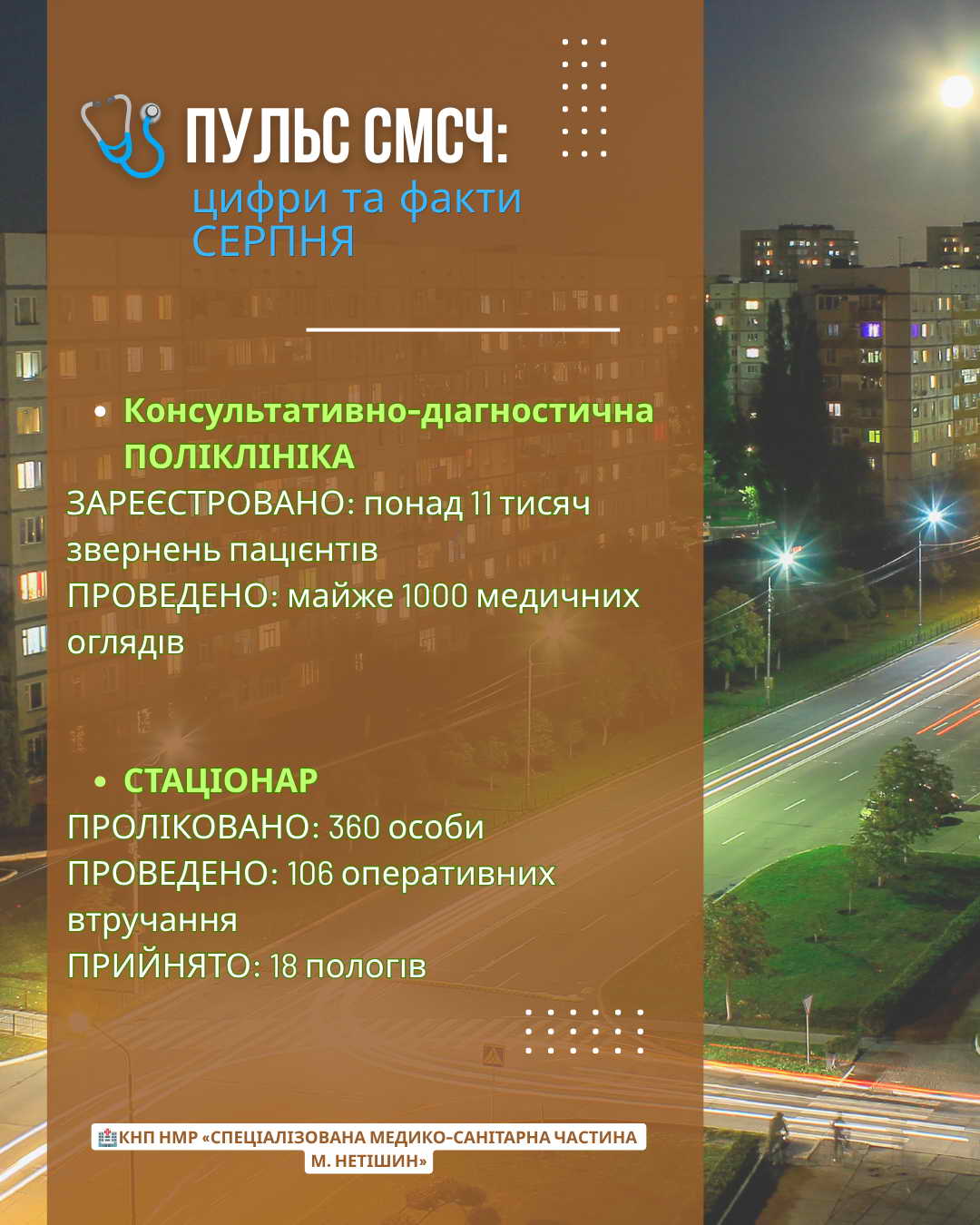 ПУЛЬС СМСЧ:
цифри та факти СЕРПНЯ

• Консультативно-діагностична ПОЛІКЛІНІКА
ЗАРЕЄСТРОВАНО: понад 11 тисяч звернень пацієнтів
ПРОВЕДЕНО: майже 1000 медичних оглядів

• СТАЦІОНАР
ПРОЛІКОВАНО: 360 особи
ПРОВЕДЕНО: 106 оперативних втручання
ПРИЙНЯТО: 18 пологів

КНП НМР «СПЕЦІАЛІЗОВАНА МЕДИКО-САНІТАРНА ЧАСТИНА М. НЕТІШИН»